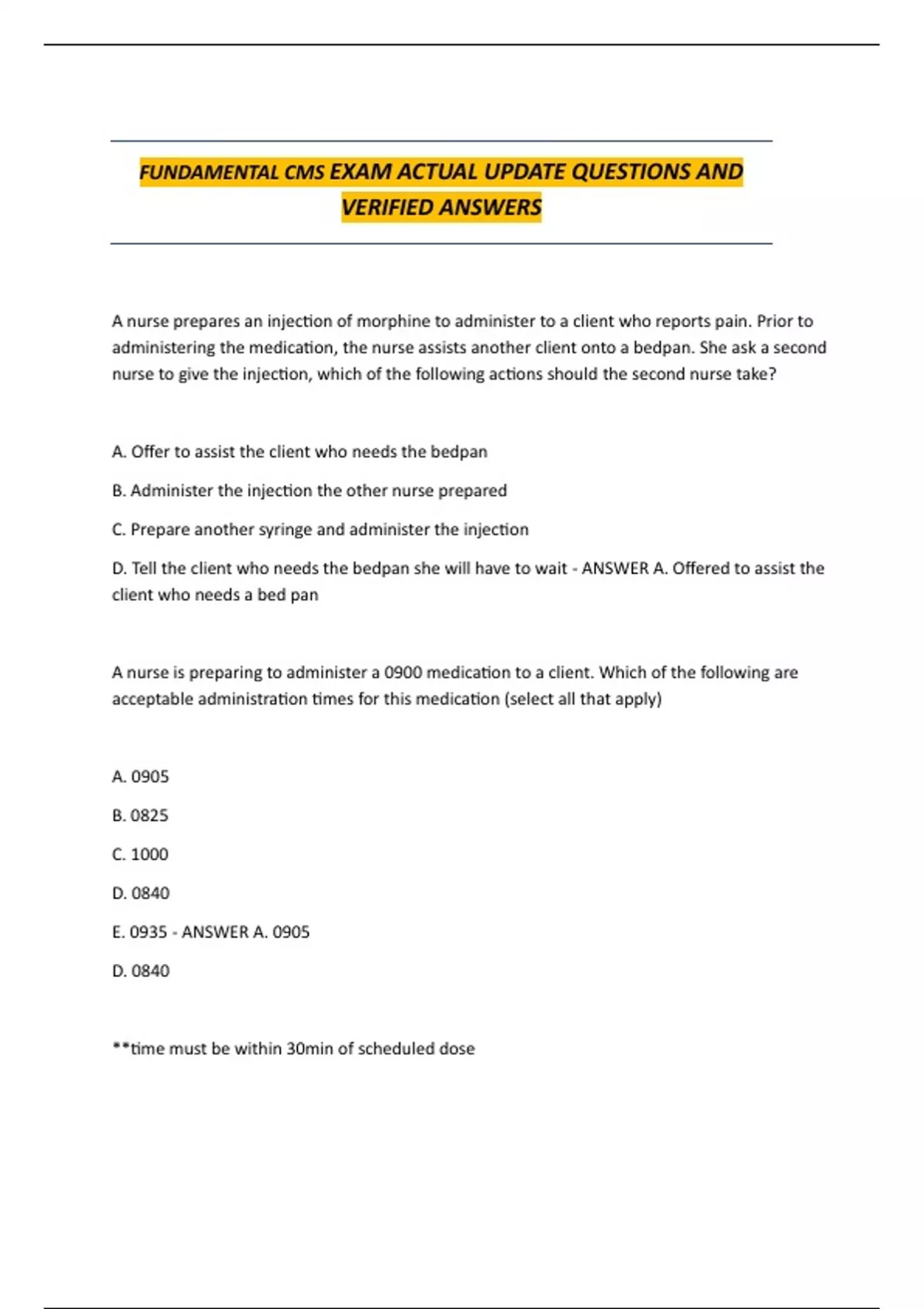 FUNDAMENTAL CMS EXAM ACTUAL UPDATE QUESTIONS AND VERIFIED ANSWERS

A nurse prepares an injection of morphine to administer to a client who reports pain. Prior to administering the medication, the nurse assists another client onto a bedpan. She ask a second nurse to give the injection, which of the following actions should the second nurse take?

A. Offer to assist the client who needs the bedpan

B. Administer the injection the other nurse prepared

C. Prepare another syringe and administer the injection

D. Tell the client who needs the bedpan she will have to wait - ANSWER A. Offered to assist the client who needs a bed pan

A nurse is preparing to administer a 0900 medication to a client. Which of the following are acceptable administration times for this medication (select all that apply)

A. 0905

B. 0825

C. 1000

D. 0840

E. 0935 - ANSWER A. 0905

D. 0840

**time must be within 30min of scheduled dose